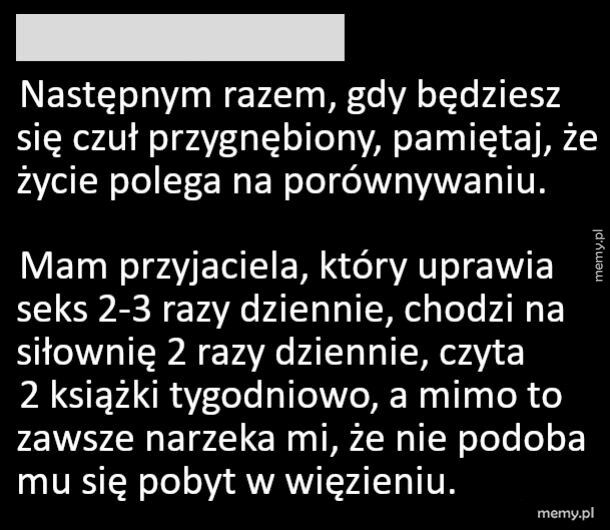 Następnym razem, gdy będziesz się czuł przygnębiony, pamiętaj, że życie polega na porównywaniu.

Mam przyjaciela, który uprawia seks 2-3 razy dziennie, chodzi na siłownię 2 razy dziennie, czyta 2 książki tygodniowo, a mimo to zawsze narzeka mi, że nie podoba mu się pobyt w więzieniu.

memy.pl

memy.pl